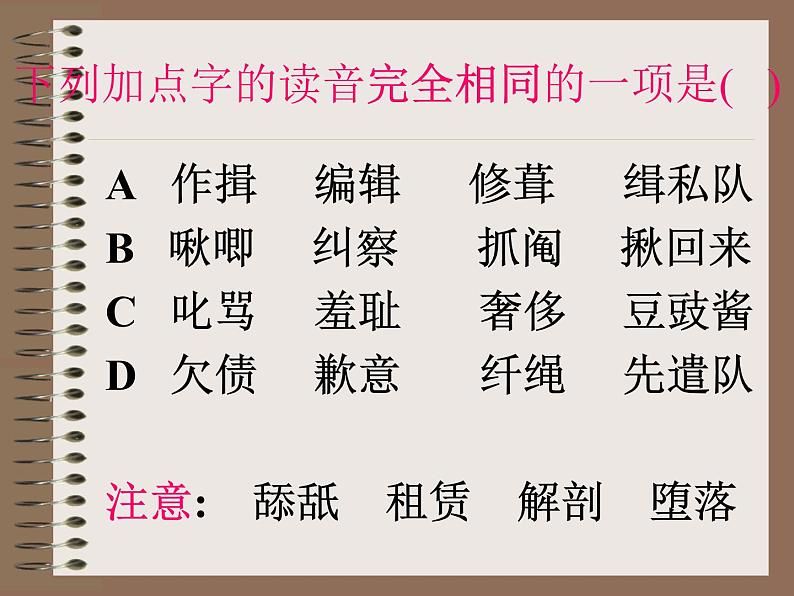 下列加点字的读音完全相同的一项是(　)

A　作揖　编辑　修葺　缉私队
B　啾唧　纠察　抓阄　揪回来
C　叱骂　羞耻　奢侈　豆豉酱
D　欠债　歉意　纤绳　先遣队

注意:　舔舐　租赁　解剖　堕落